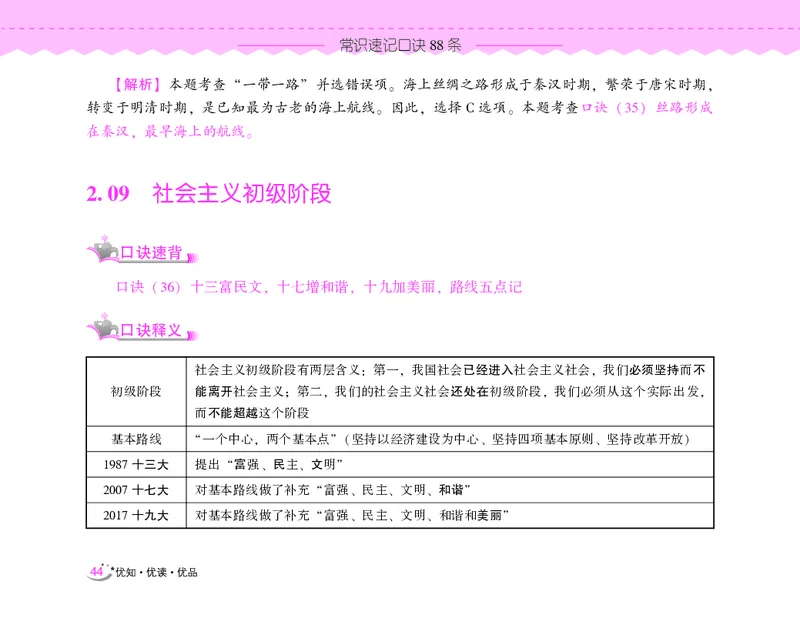 常识速记口诀 88 条

【解析】本题考查“一带一路”并选错误项。海上丝绸之路形成于秦汉时期，繁荣于唐宋时期，转变于明清时期，是已知最为古老的海上航线。因此，选择 C 选项。本题考查口诀（35）丝路形成在秦汉，最早海上的航线。

2. 09 社会主义初级阶段

口诀速背

口诀（36）十三富民文，十七增和谐，十九加美丽，路线五点记

口诀释义

| 初级阶段 | 社会主义初级阶段有两层含义：第一，我国社会已经进入社会主义社会，我们必须坚持而不能离开社会主义；第二，我们的社会主义社会还处在初级阶段，我们必须从这个实际出发，而不能超越这个阶段 |
|---|---|
| 基本路线 | “一个中心，两个基本点”（坚持以经济建设为中心、坚持四项基本原则、坚持改革开放） |
| 1987 十三大 | 提出“富强、民主、文明” |
| 2007 十七大 | 对基本路线做了补充“富强、民主、文明、和谐” |
| 2017 十九大 | 对基本路线做了补充“富强、民主、文明、和谐和美丽” |

44 优知·优读·优品